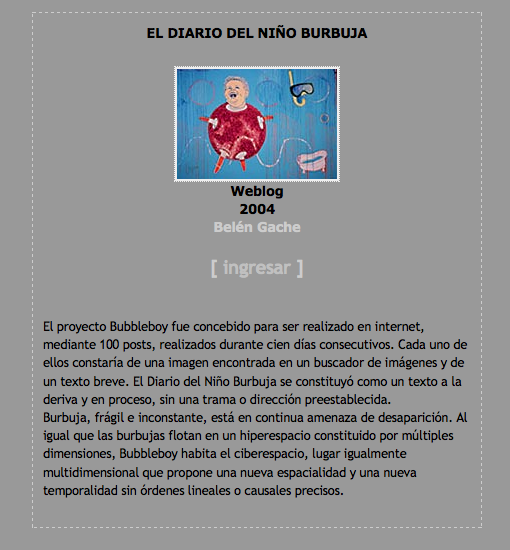 EL DIARIO DEL NIÑO BURBUJA

Weblog
2004
Belén Gache

[ ingresar ]

El proyecto Bubbleboy fue concebido para ser realizado en internet, mediante 100 posts, realizados durante cien días consecutivos. Cada uno de ellos constaría de una imagen encontrada en un buscador de imágenes y de un texto breve. El Diario del Niño Burbuja se constituyó como un texto a la deriva y en proceso, sin una trama o dirección preestablecida.
Burbuja, frágil e inconstante, está en continua amenaza de desaparición. Al igual que las burbujas flotan en un hiperespacio constituido por múltiples dimensiones, Bubbleboy habita el ciberespacio, lugar igualmente multidimensional que propone una nueva espacialidad y una nueva temporalidad sin órdenes lineales o causales precisos.